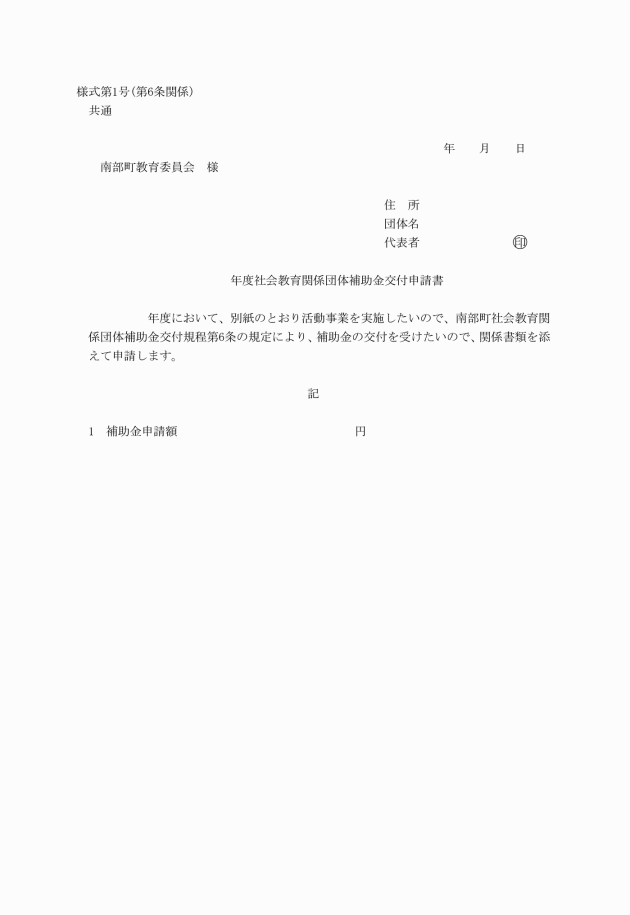 様式第1号(第6条関係)
共通

年　月　日

南部町教育委員会　様

住　所
団体名
代表者　㊞

年度社会教育関係団体補助金交付申請書

年度において、別紙のとおり活動事業を実施したいので、南部町社会教育関係団体補助金交付規程第6条の規定により、補助金の交付を受けたいので、関係書類を添えて申請します。

記

1　補助金申請額　円